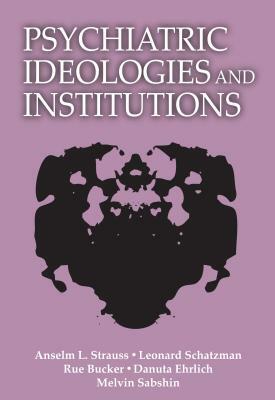 PSYCHIATRIC IDEOLOGIES AND INSTITUTIONS

Anselm L. Strauss • Leonard Schatzman
Rue Bucker • Danuta Ehrlich
Melvin Sabshin